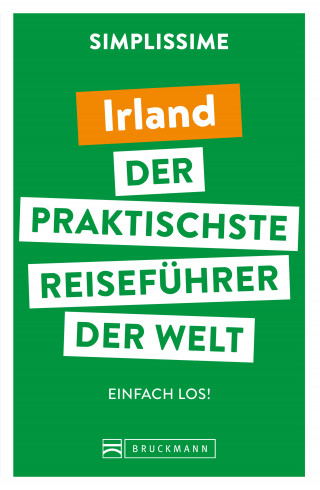 SIMPLISSIME

Irland

DER PRAKTISCHSTE REISEFÜHRER DER WELT

EINFACH LOS!

BRUCKMANN